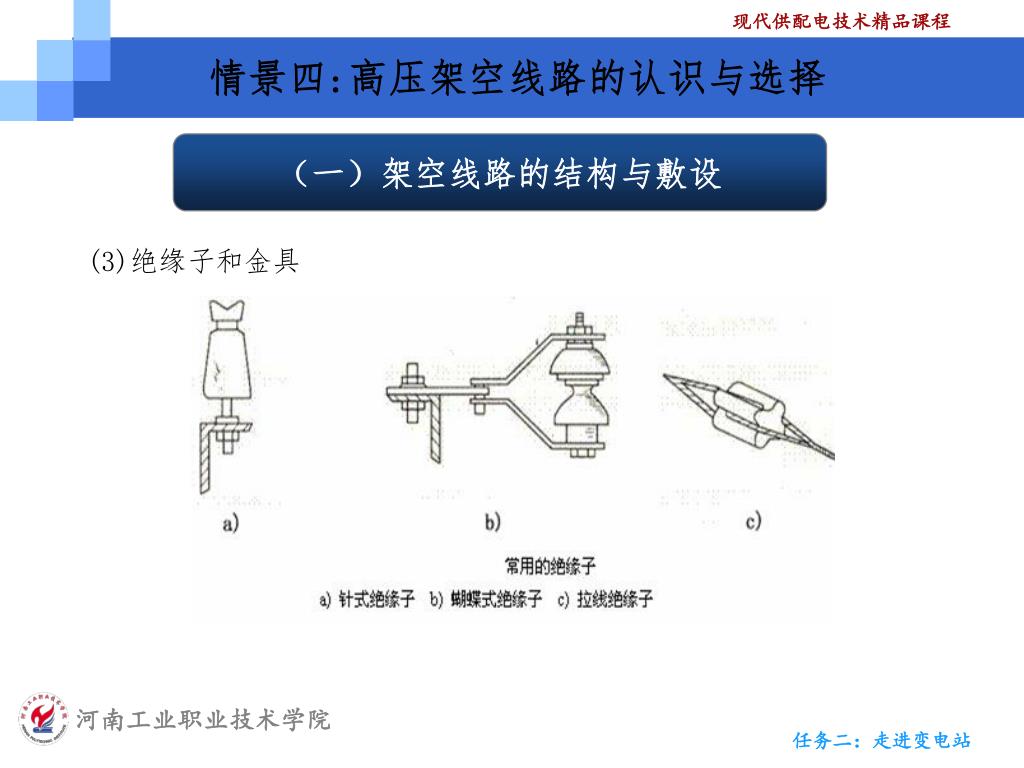 现代供配电技术精品课程

情景四:高压架空线路的认识与选择

（一）架空线路的结构与敷设

(3)绝缘子和金具

a)

b)

c)

常用的绝缘子

a) 针式绝缘子 b) 蝴蝶式绝缘子 c) 拉线绝缘子

河南工业职业技术学院

任务二：走进变电站